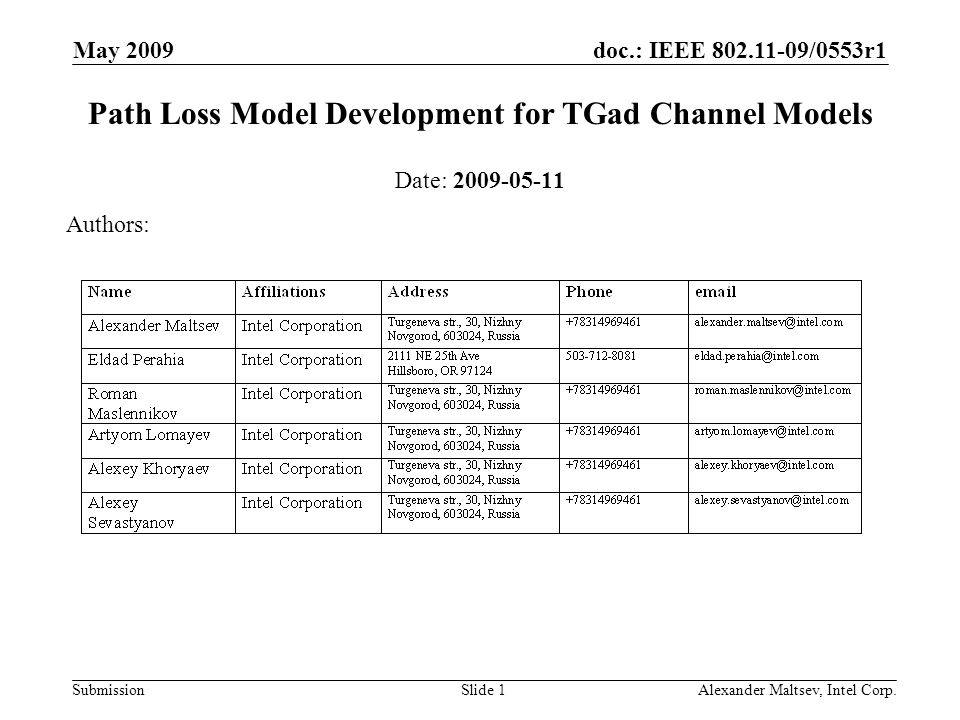 May 2009

doc.: IEEE 802.11-09/0553r1

Path Loss Model Development for TGad Channel Models

Date: 2009-05-11

Authors:

| Name | Affiliations | Address | Phone | email |
|---|---|---|---|---|
| Alexander Maltsev | Intel Corporation | Turgeneva str., 30, Nizhny Novgorod, 603024, Russia | +78314969461 | alexander.maltsev@intel.com |
| Eldad Perahia | Intel Corporation | 2111 NE 25th Ave Hillsboro, OR 97124 | 503-712-8081 | eldad.perahia@intel.com |
| Roman Maslennikov | Intel Corporation | Turgeneva str., 30, Nizhny Novgorod, 603024, Russia | +78314969461 | roman.maslennikov@intel.com |
| Artyom Lomayev | Intel Corporation | Turgeneva str., 30, Nizhny Novgorod, 603024, Russia | +78314969461 | artyom.lomayev@intel.com |
| Alexey Khoryaev | Intel Corporation | Turgeneva str., 30, Nizhny Novgorod, 603024, Russia | +78314969461 | alexey.khoryaev@intel.com |
| Alexey Sevastyanov | Intel Corporation | Turgeneva str., 30, Nizhny Novgorod, 603024, Russia | +78314969461 | alexey.sevastyanov@intel.com |

Submission

Slide 1

Alexander Maltsev, Intel Corp.